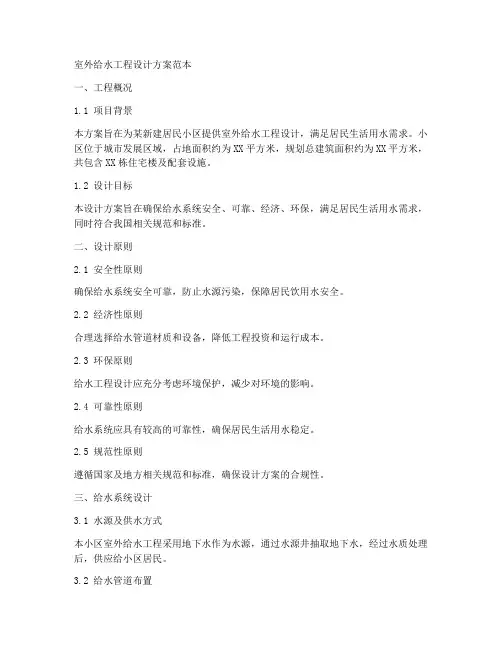 室外给水工程设计方案范本

一、工程概况

1.1 项目背景

本方案旨在为某新建居民小区提供室外给水工程设计，满足居民生活用水需求。小区位于城市发展区域，占地面积约为XX平方米，规划总建筑面积约为XX平方米，共包含XX栋住宅楼及配套设施。

1.2 设计目标

本设计方案旨在确保给水系统安全、可靠、经济、环保，满足居民生活用水需求，同时符合我国相关规范和标准。

二、设计原则

2.1 安全性原则

确保给水系统安全可靠，防止水源污染，保障居民饮用水安全。

2.2 经济性原则

合理选择给水管道材质和设备，降低工程投资和运行成本。

2.3 环保原则

给水工程设计应充分考虑环境保护，减少对环境的影响。

2.4 可靠性原则

给水系统应具有较高的可靠性，确保居民生活用水稳定。

2.5 规范性原则

遵循国家及地方相关规范和标准，确保设计方案的合规性。

三、给水系统设计

3.1 水源及供水方式

本小区室外给水工程采用地下水作为水源，通过水源井抽取地下水，经过水质处理后，供应给小区居民。

3.2 给水管道布置